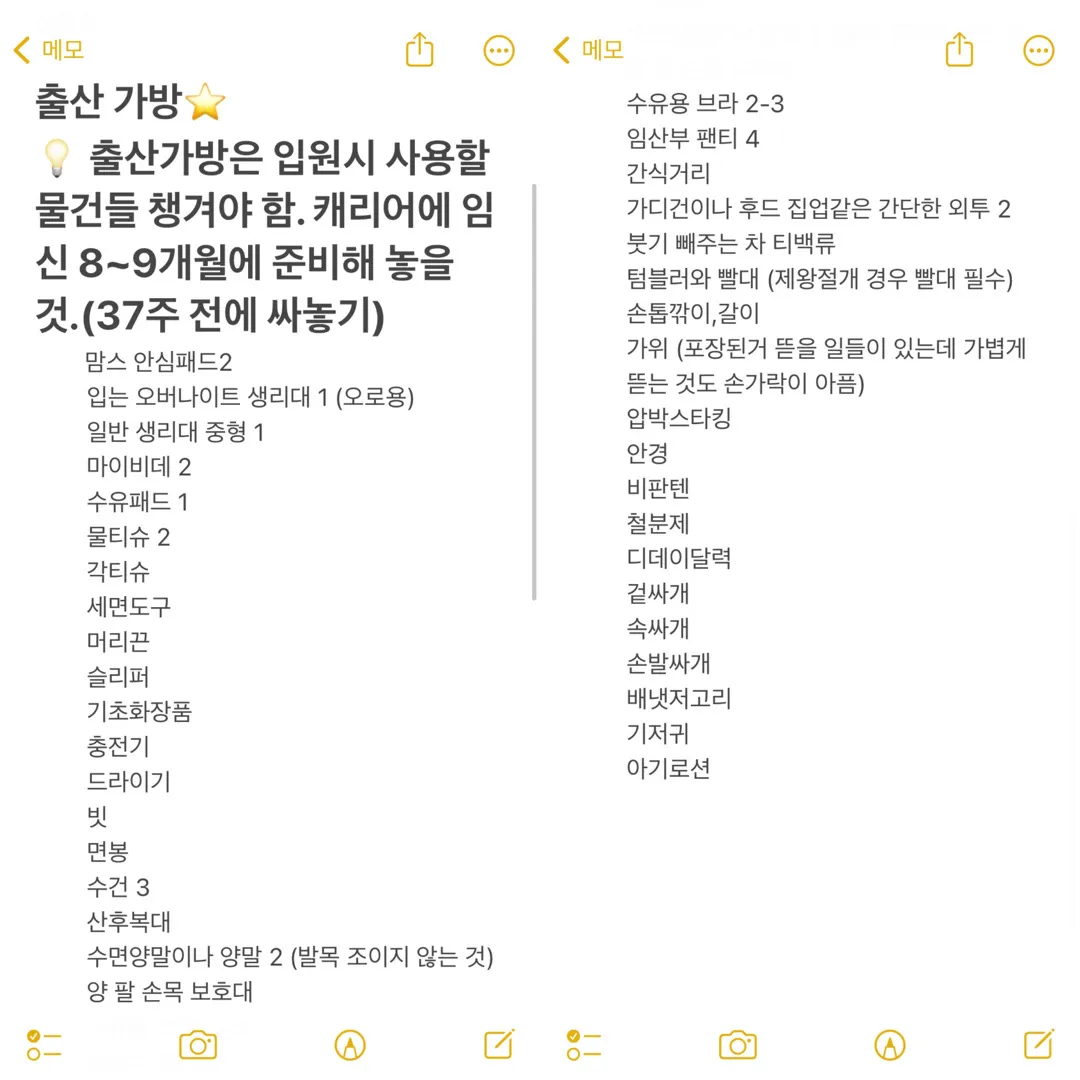 메모

출산 가방⭐

💡 출산가방은 입원시 사용할 물건들 챙겨야 함. 캐리어에 임신 8~9개월에 준비해 놓을 것.(37주 전에 싸놓기)

맘스 안심패드2
입는 오버나이트 생리대 1 (오로용)
일반 생리대 중형 1
마이비데 2
수유패드 1
물티슈 2
각티슈
세면도구
머리끈
슬리퍼
기초화장품
충전기
드라이기
빗
면봉
수건 3
산후복대
수면양말이나 양말 2 (발목 조이지 않는 것)
양 팔 손목 보호대

메모

수유용 브라 2-3
임산부 팬티 4
간식거리
가디건이나 후드 집업같은 간단한 외투 2
붓기 빼주는 차 티백류
텀블러와 빨대 (제왕절개 경우 빨대 필수)
손톱깎이,갈이
가위 (포장된거 뜯을 일들이 있는데 가볍게 뜯는 것도 손가락이 아픔)
압박스타킹
안경
비판텐
철분제
디데이달력
겉싸개
속싸개
손발싸개
배냇저고리
기저귀
아기로션